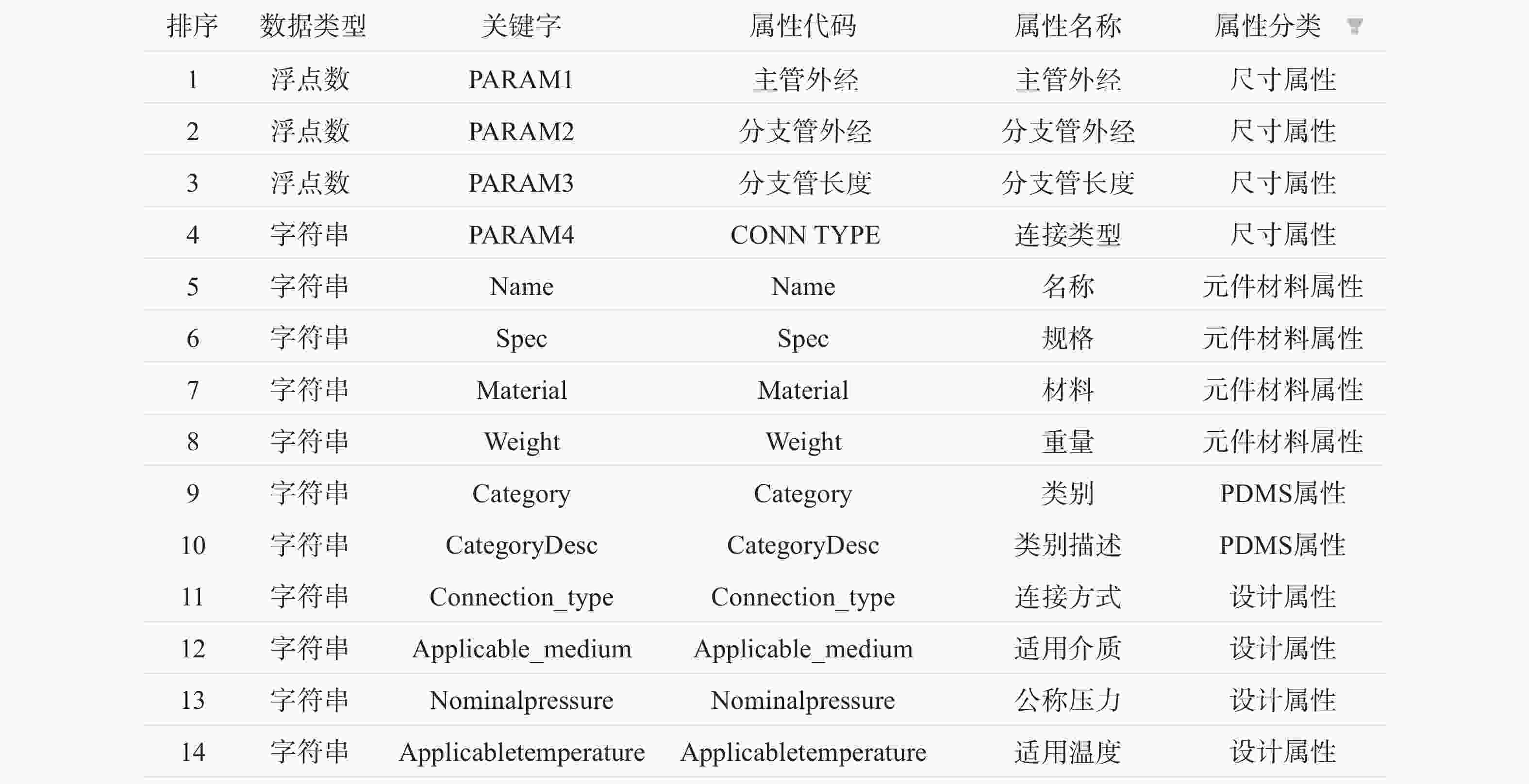 | 排序 | 数据类型 | 关键字 | 属性代码 | 属性名称 | 属性分类 |
|---|---|---|---|---|---|
| 1 | 浮点数 | PARAM1 | 主管外经 | 主管外经 | 尺寸属性 |
| 2 | 浮点数 | PARAM2 | 分支管外经 | 分支管外经 | 尺寸属性 |
| 3 | 浮点数 | PARAM3 | 分支管长度 | 分支管长度 | 尺寸属性 |
| 4 | 字符串 | PARAM4 | CONN TYPE | 连接类型 | 尺寸属性 |
| 5 | 字符串 | Name | Name | 名称 | 元件材料属性 |
| 6 | 字符串 | Spec | Spec | 规格 | 元件材料属性 |
| 7 | 字符串 | Material | Material | 材料 | 元件材料属性 |
| 8 | 字符串 | Weight | Weight | 重量 | 元件材料属性 |
| 9 | 字符串 | Category | Category | 类别 | PDMS属性 |
| 10 | 字符串 | CategoryDesc | CategoryDesc | 类别描述 | PDMS属性 |
| 11 | 字符串 | Connection_type | Connection_type | 连接方式 | 设计属性 |
| 12 | 字符串 | Applicable_medium | Applicable_medium | 适用介质 | 设计属性 |
| 13 | 字符串 | Nominalpressure | Nominalpressure | 公称压力 | 设计属性 |
| 14 | 字符串 | Applicabletemperature | Applicabletemperature | 适用温度 | 设计属性 |